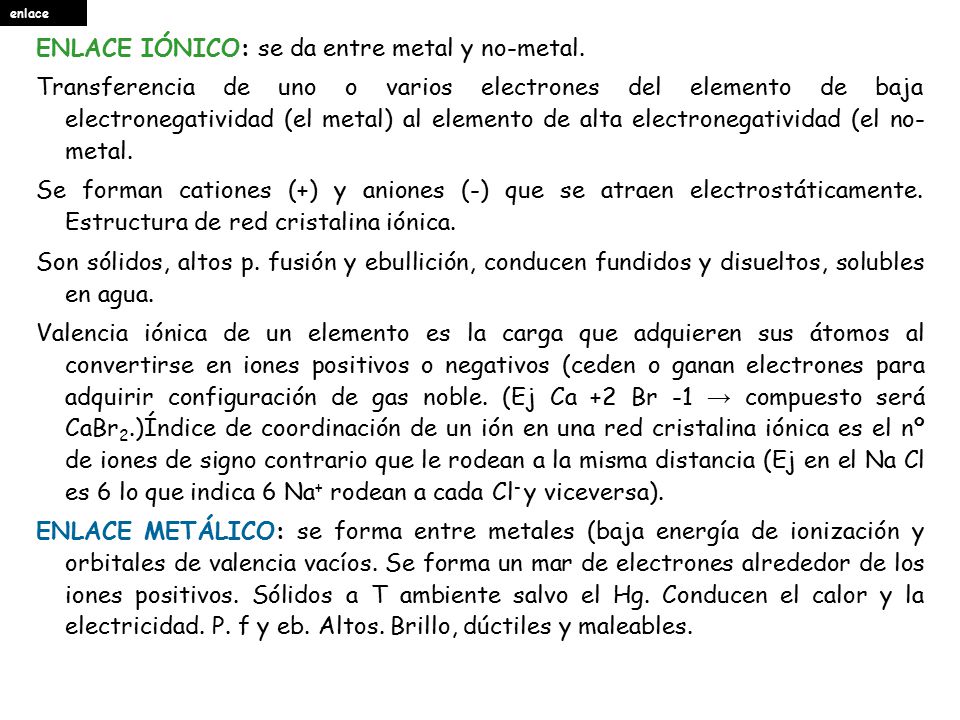 enlace

ENLACE IÓNICO: se da entre metal y no-metal.

Transferencia de uno o varios electrones del elemento de baja electronegatividad (el metal) al elemento de alta electronegatividad (el no-metal.

Se forman cationes (+) y aniones (-) que se atraen electrostáticamente. Estructura de red cristalina iónica.

Son sólidos, altos p. fusión y ebullición, conducen fundidos y disueltos, solubles en agua.

Valencia iónica de un elemento es la carga que adquieren sus átomos al convertirse en iones positivos o negativos (ceden o ganan electrones para adquirir configuración de gas noble. (Ej Ca +2 Br -1 → compuesto será $CaBr_2$.)Índice de coordinación de un ión en una red cristalina iónica es el nº de iones de signo contrario que le rodean a la misma distancia (Ej en el Na Cl es 6 lo que indica 6 $Na^+$ rodean a cada $Cl^-$ y viceversa).

ENLACE METÁLICO: se forma entre metales (baja energía de ionización y orbitales de valencia vacíos. Se forma un mar de electrones alrededor de los iones positivos. Sólidos a T ambiente salvo el Hg. Conducen el calor y la electricidad. P. f y eb. Altos. Brillo, dúctiles y maleables.